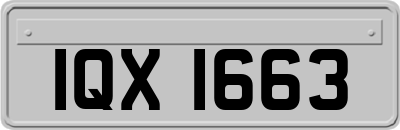 IQX 1663